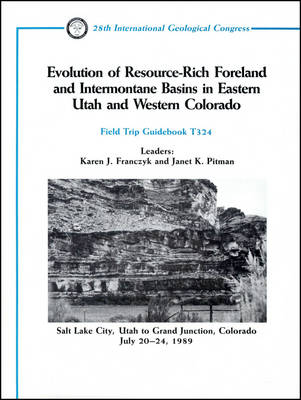 28th International Geological Congress

Evolution of Resource-Rich Foreland and Intermontane Basins in Eastern Utah and Western Colorado

Field Trip Guidebook T324

Leaders:
Karen J. Franczyk and Janet K. Pitman

Salt Lake City, Utah to Grand Junction, Colorado
July 20–24, 1989